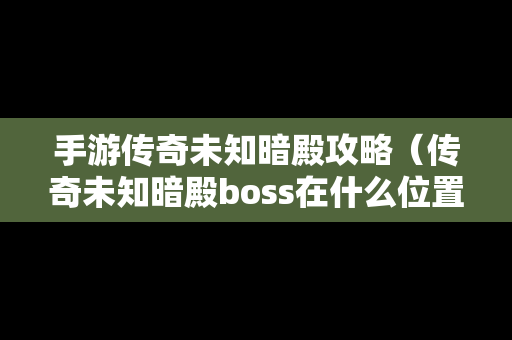 手游传奇未知暗殿攻略（传奇未知暗殿boss在什么位置